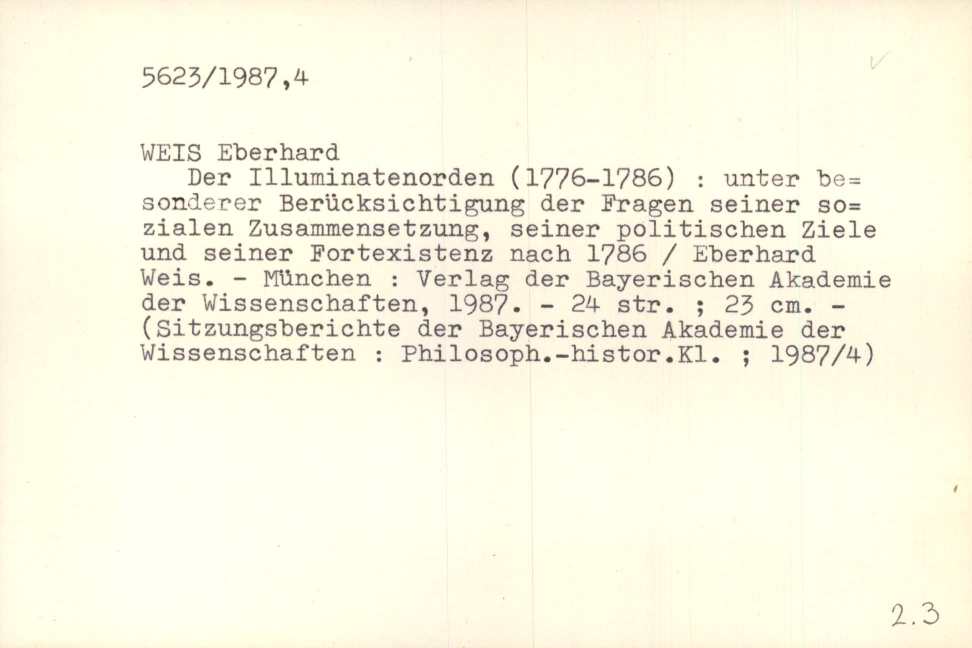 5623/1987,4

WEIS Eberhard
Der Illuminatenorden (1776-1786) : unter besonderer Berücksichtigung der Fragen seiner sozialen Zusammensetzung, seiner politischen Ziele und seiner Fortexistenz nach 1786 / Eberhard Weis. - München : Verlag der Bayerischen Akademie der Wissenschaften, 1987. - 24 str. ; 23 cm. - (Sitzungsberichte der Bayerischen Akademie der Wissenschaften : Philosoph.-histor.Kl. ; 1987/4)

2.3